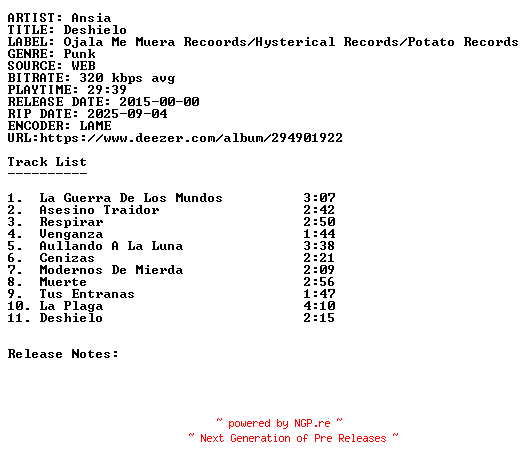 ARTIST: Ansia
TITLE: Deshielo
LABEL: Ojala Me Muera Recoords/Hysterical Records/Potato Records
GENRE: Punk
SOURCE: WEB
BITRATE: 320 kbps avg
PLAYTIME: 29:39
RELEASE DATE: 2015-00-00
RIP DATE: 2025-09-04
ENCODER: LAME
URL:https://www.deezer.com/album/294901922

Track List
----------

1. La Guerra De Los Mundos 3:07
2. Asesino Traidor 2:42
3. Respirar 2:50
4. Venganza 1:44
5. Aullando A La Luna 3:38
6. Cenizas 2:21
7. Modernos De Mierda 2:09
8. Muerte 2:56
9. Tus Entranas 1:47
10. La Plaga 4:10
11. Deshielo 2:15

Release Notes:

~ powered by NGP.re ~
~ Next Generation of Pre Releases ~